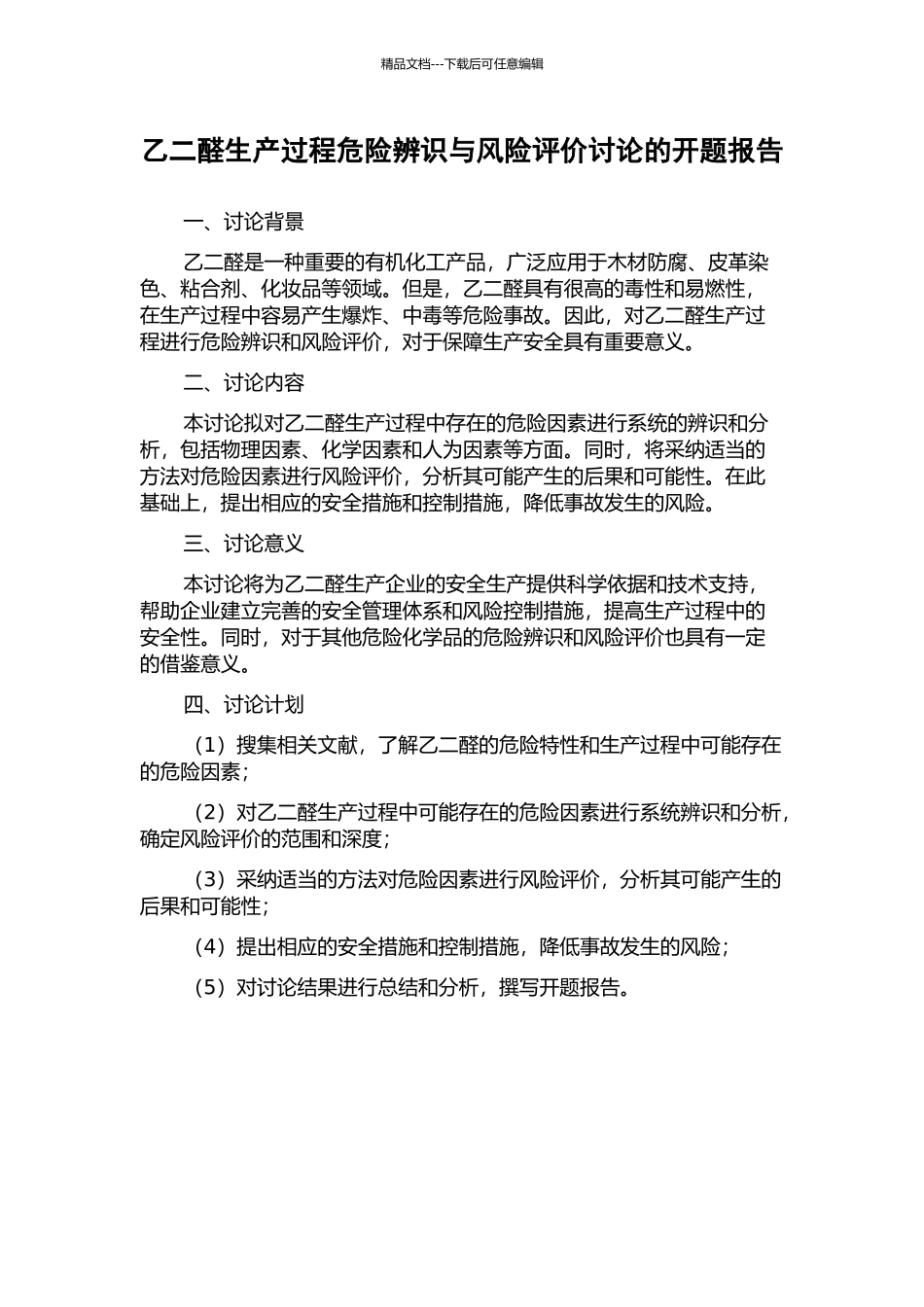 精品文档---下载后可任意编辑

乙二醛生产过程危险辨识与风险评价讨论的开题报告

一、讨论背景

乙二醛是一种重要的有机化工产品，广泛应用于木材防腐、皮革染色、粘合剂、化妆品等领域。但是，乙二醛具有很高的毒性和易燃性，在生产过程中容易产生爆炸、中毒等危险事故。因此，对乙二醛生产过程进行危险辨识和风险评价，对于保障生产安全具有重要意义。

二、讨论内容

本讨论拟对乙二醛生产过程中存在的危险因素进行系统的辨识和分析，包括物理因素、化学因素和人为因素等方面。同时，将采纳适当的方法对危险因素进行风险评价，分析其可能产生的后果和可能性。在此基础上，提出相应的安全措施和控制措施，降低事故发生的风险。

三、讨论意义

本讨论将为乙二醛生产企业的安全生产提供科学依据和技术支持，帮助企业建立完善的安全管理体系和风险控制措施，提高生产过程中的安全性。同时，对于其他危险化学品的危险辨识和风险评价也具有一定的借鉴意义。

四、讨论计划

（1）搜集相关文献，了解乙二醛的危险特性和生产过程中可能存在的危险因素；

（2）对乙二醛生产过程中可能存在的危险因素进行系统辨识和分析，确定风险评价的范围和深度；

（3）采纳适当的方法对危险因素进行风险评价，分析其可能产生的后果和可能性；

（4）提出相应的安全措施和控制措施，降低事故发生的风险；

（5）对讨论结果进行总结和分析，撰写开题报告。